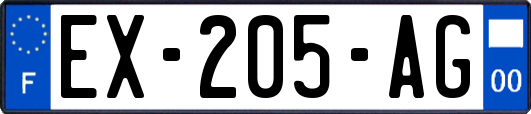 F
EX-205-AG
00